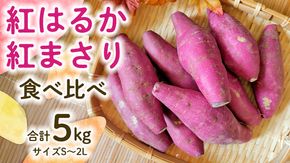 紅はるか
紅まさり
食べ比べ
合計5kg
サイズS～2L